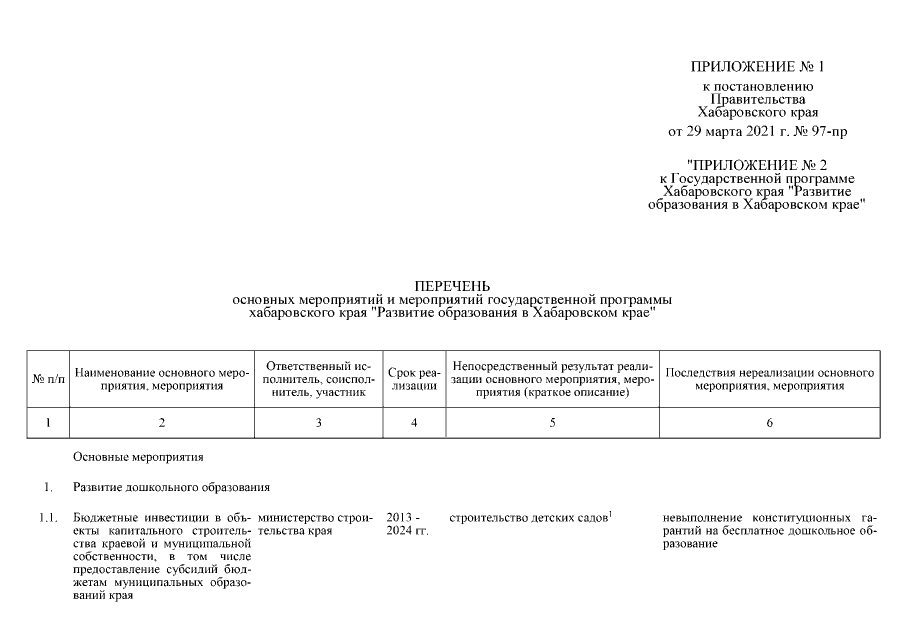 ПРИЛОЖЕНИЕ № 1
к постановлению
Правительства
Хабаровского края
от 29 марта 2021 г. № 97-пр

"ПРИЛОЖЕНИЕ № 2
к Государственной программе
Хабаровского края "Развитие
образования в Хабаровском крае"

ПЕРЕЧЕНЬ
основных мероприятий и мероприятий государственной программы
хабаровского края "Развитие образования в Хабаровском крае"

| № п/п | Наименование основного мероприятия, мероприятия | Ответственный исполнитель, соисполнитель, участник | Срок реализации | Непосредственный результат реализации основного мероприятия, мероприятия (краткое описание) | Последствия нереализации основного мероприятия, мероприятия |
|---|---|---|---|---|---|
| 1 | 2 | 3 | 4 | 5 | 6 |
| | Основные мероприятия | | | | |
| 1. | Развитие дошкольного образования | | | | |
| 1.1. | Бюджетные инвестиции в объекты капитального строительства краевой и муниципальной собственности, в том числе предоставление субсидий бюджетам муниципальных образований края | министерство строительства края | 2013 - 2024 гг. | строительство детских садов$^1$ | невыполнение конституционных гарантий на бесплатное дошкольное образование |